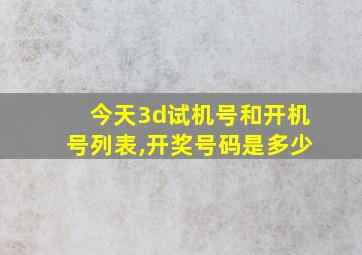 今天3d试机号和开机号列表,开奖号码是多少